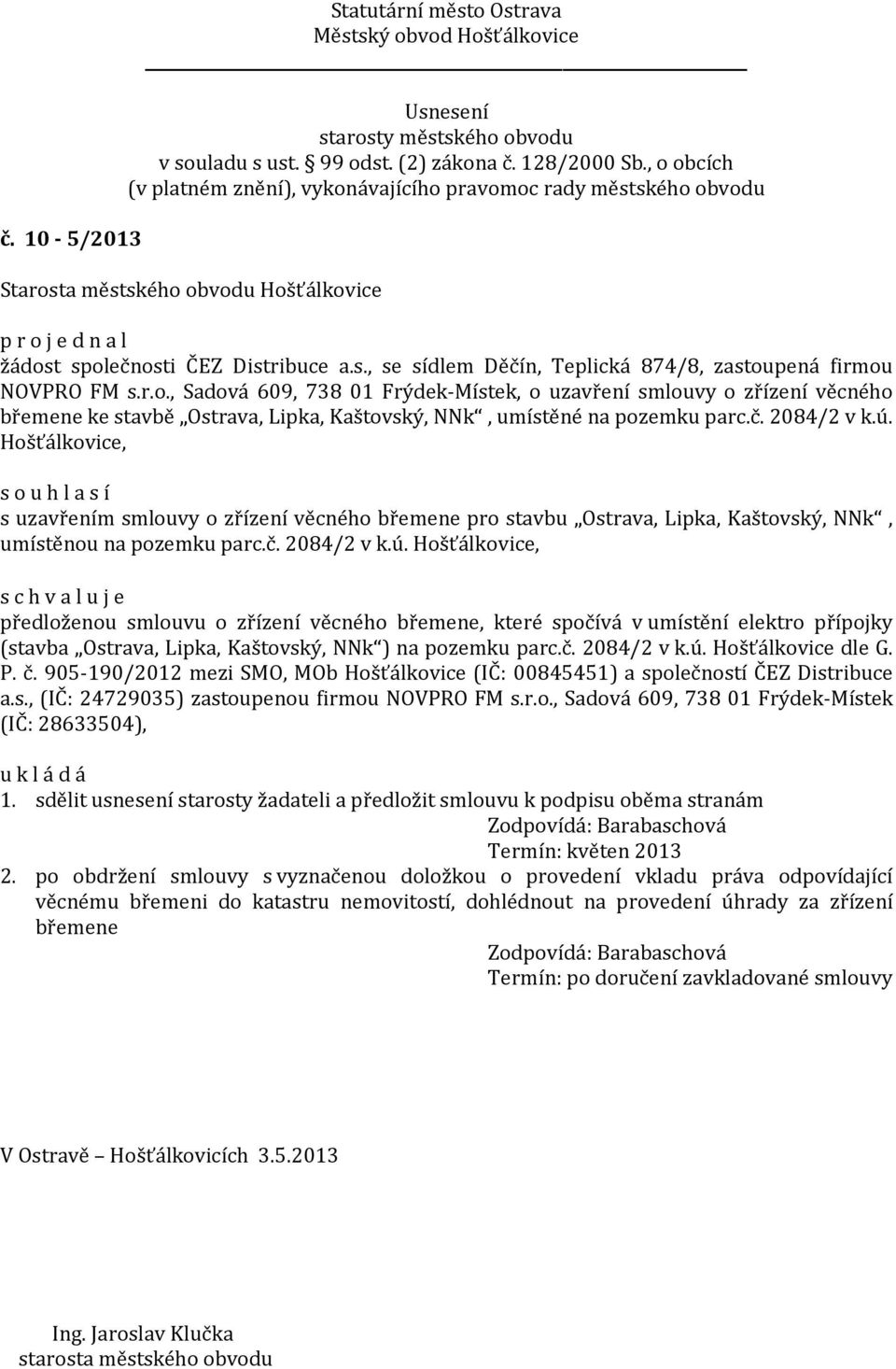 Statutární město Ostrava
Městský obvod Hošťálkovice

Usnesení
starosty městského obvodu
v souladu s ust. § 99 odst. (2) zákona č. 128/2000 Sb., o obcích
(v platném znění), vykonávajícího pravomoc rady městského obvodu

č. 10 - 5/2013

Starosta městského obvodu Hošťálkovice

p r o j e d n a l
žádost společnosti ČEZ Distribuce a.s., se sídlem Děčín, Teplická 874/8, zastoupená firmou NOVPRO FM s.r.o., Sadová 609, 738 01 Frýdek-Místek, o uzavření smlouvy o zřízení věcného břemene ke stavbě „Ostrava, Lipka, Kaštovský, NNk“, umístěné na pozemku parc.č. 2084/2 v k.ú. Hošťálkovice,

s o u h l a s í
s uzavřením smlouvy o zřízení věcného břemene pro stavbu „Ostrava, Lipka, Kaštovský, NNk“, umístěnou na pozemku parc.č. 2084/2 v k.ú. Hošťálkovice,

s c h v a l u j e
předloženou smlouvu o zřízení věcného břemene, které spočívá v umístění elektro přípojky (stavba „Ostrava, Lipka, Kaštovský, NNk“) na pozemku parc.č. 2084/2 v k.ú. Hošťálkovice dle G. P. č. 905-190/2012 mezi SMO, MOb Hošťálkovice (IČ: 00845451) a společností ČEZ Distribuce a.s., (IČ: 24729035) zastoupenou firmou NOVPRO FM s.r.o., Sadová 609, 738 01 Frýdek-Místek (IČ: 28633504),

u k l á d á
1. sdělit usnesení starosty žadateli a předložit smlouvu k podpisu oběma stranám
Zodpovídá: Barabaschová
Termín: květen 2013
2. po obdržení smlouvy s vyznačenou doložkou o provedení vkladu práva odpovídající věcnému břemeni do katastru nemovitostí, dohlédnout na provedení úhrady za zřízení břemene
Zodpovídá: Barabaschová
Termín: po doručení zavkladované smlouvy

V Ostravě – Hošťálkovicích 3.5.2013

Ing. Jaroslav Klučka
starosta městského obvodu